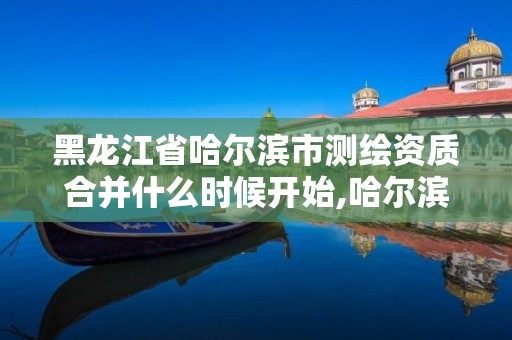 黑龙江省哈尔滨市测绘资质合并什么时候开始,哈尔滨